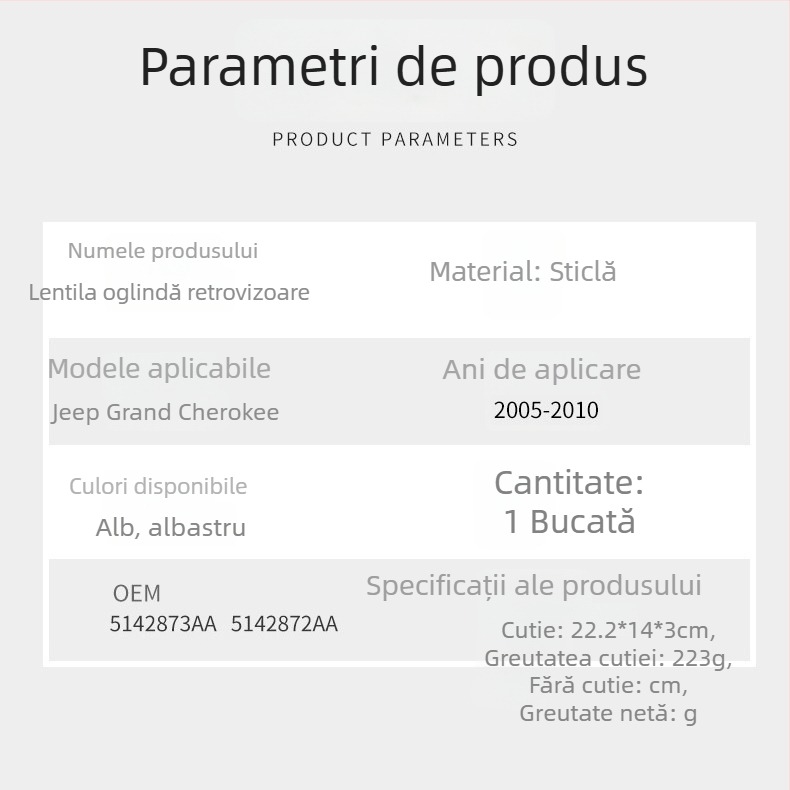 Parametri de produs

PRODUCT PARAMETERS

Numele produsului
Lentila oglindă retrovizoare

Material: Sticlă

Modele aplicabile
Jeep Grand Cherokee

Ani de aplicare
2005-2010

Culori disponibile
Alb, albastru

Cantitate:
1 Bucată

OEM
5142873AA 5142872AA

Specificații ale produsului
Cutie: 22.2*14*3cm,
Greutatea cutiei: 223g,
Fără cutie: cm,
Greutate netă: g